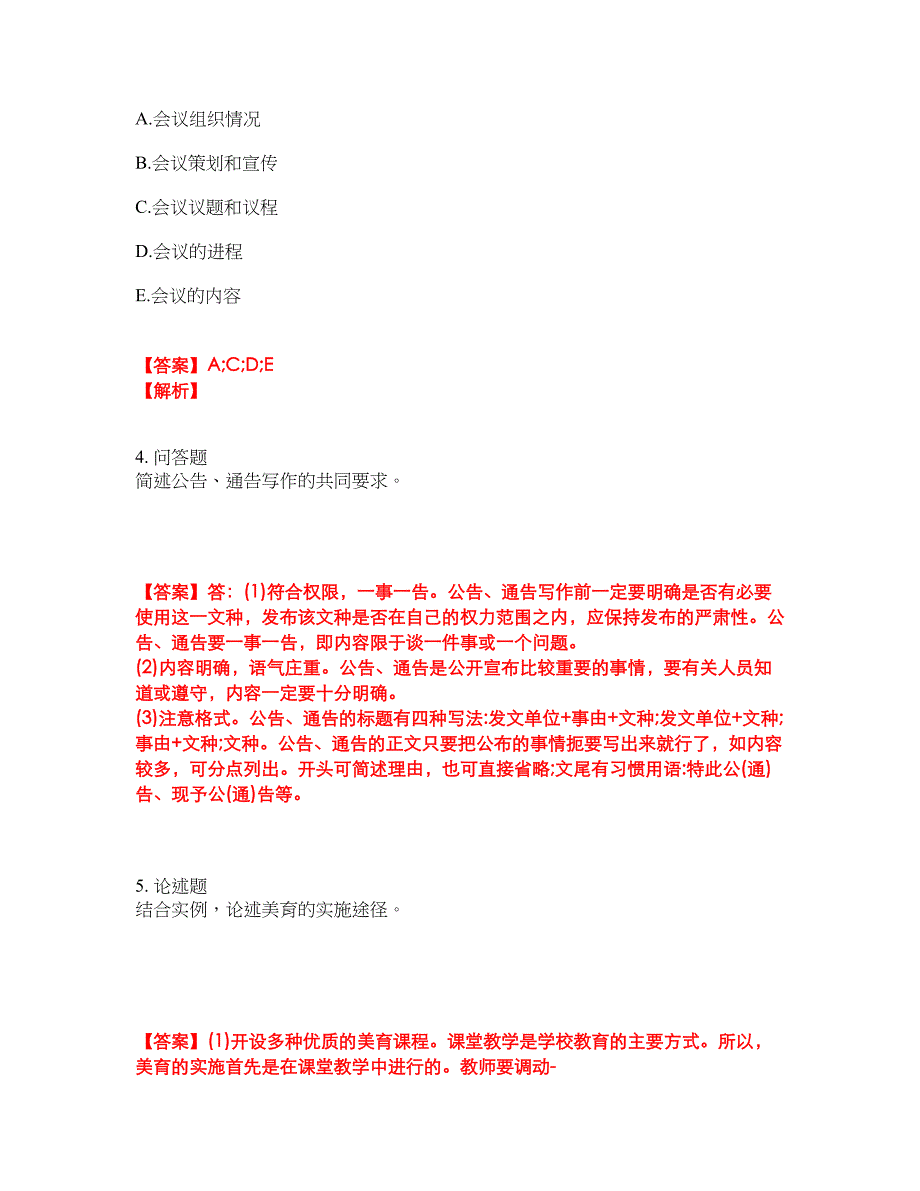 A.会议组织情况

B.会议策划和宣传

C.会议议题和议程

D.会议的进程

E.会议的内容

【答案】A;C;D;E
【解析】

4. 问答题
简述公告、通告写作的共同要求。

【答案】答：(1)符合权限，一事一告。公告、通告写作前一定要明确是否有必要使用这一文种，发布该文种是否在自己的权力范围之内，应保持发布的严肃性。公告、通告要一事一告，即内容限于谈一件事或一个问题。
(2)内容明确，语气庄重。公告、通告是公开宣布比较重要的事情，要有关人员知道或遵守，内容一定要十分明确。
(3)注意格式。公告、通告的标题有四种写法:发文单位+事由+文种;发文单位+文种;事由+文种;文种。公告、通告的正文只要把公布的事情扼要写出来就行了，如内容较多，可分点列出。开头可简述理由，也可直接省略;文尾有习惯用语:特此公(通)告、现予公(通)告等。

5. 论述题
结合实例，论述美育的实施途径。

【答案】(1)开设多种优质的美育课程。课堂教学是学校教育的主要方式。所以，美育的实施首先是在课堂教学中进行的。教师要调动-